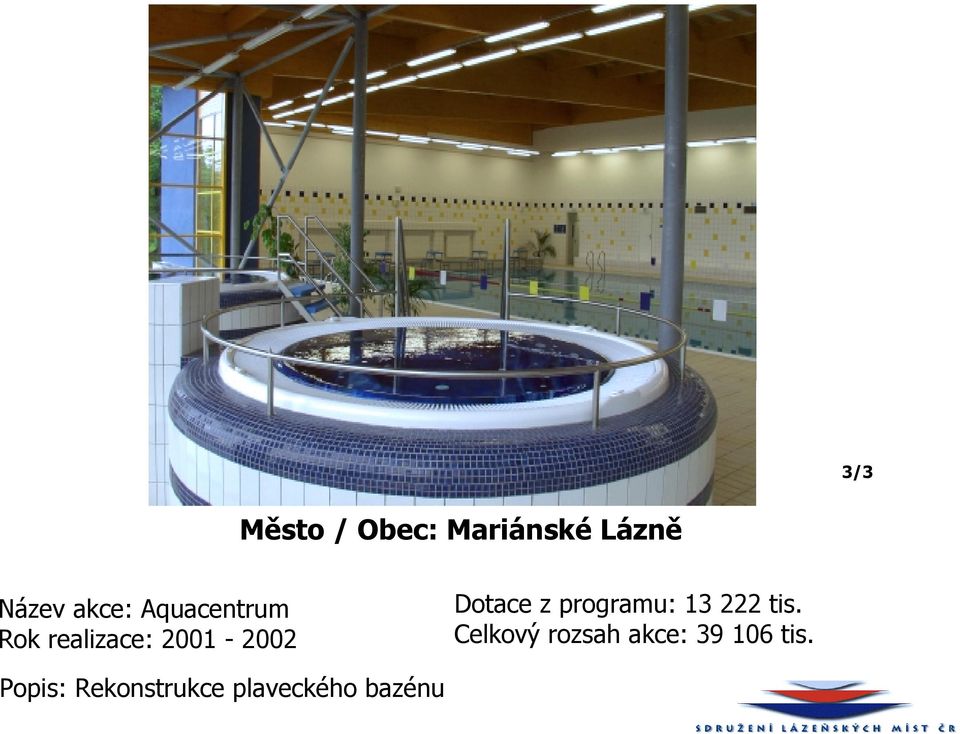 3/3

Město / Obec: Mariánské Lázně

Název akce: Aquacentrum
Rok realizace: 2001 - 2002

Dotace z programu: 13 222 tis.
Celkový rozsah akce: 39 106 tis.

Popis: Rekonstrukce plaveckého bazénu

SDRUŽENÍ LÁZEŇSKÝCH MÍST ČR